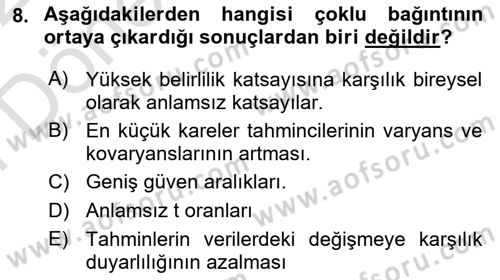 8. Aşağıdakilerden hangisi çoklu bağıntının ortaya çıkardığı sonuçlardan biri değildir?

A) Yüksek belirlilik katsayısına karşılık bireysel olarak anlamsız katsayılar.

B) En küçük kareler tahmincilerinin varyans ve kovaryanslarının artması.

C) Geniş güven aralıkları.

D) Anlamsız t oranları

E) Tahminlerin verilerdeki değişmeye karşılık duyarlılığının azalması

www.aofsoru.com